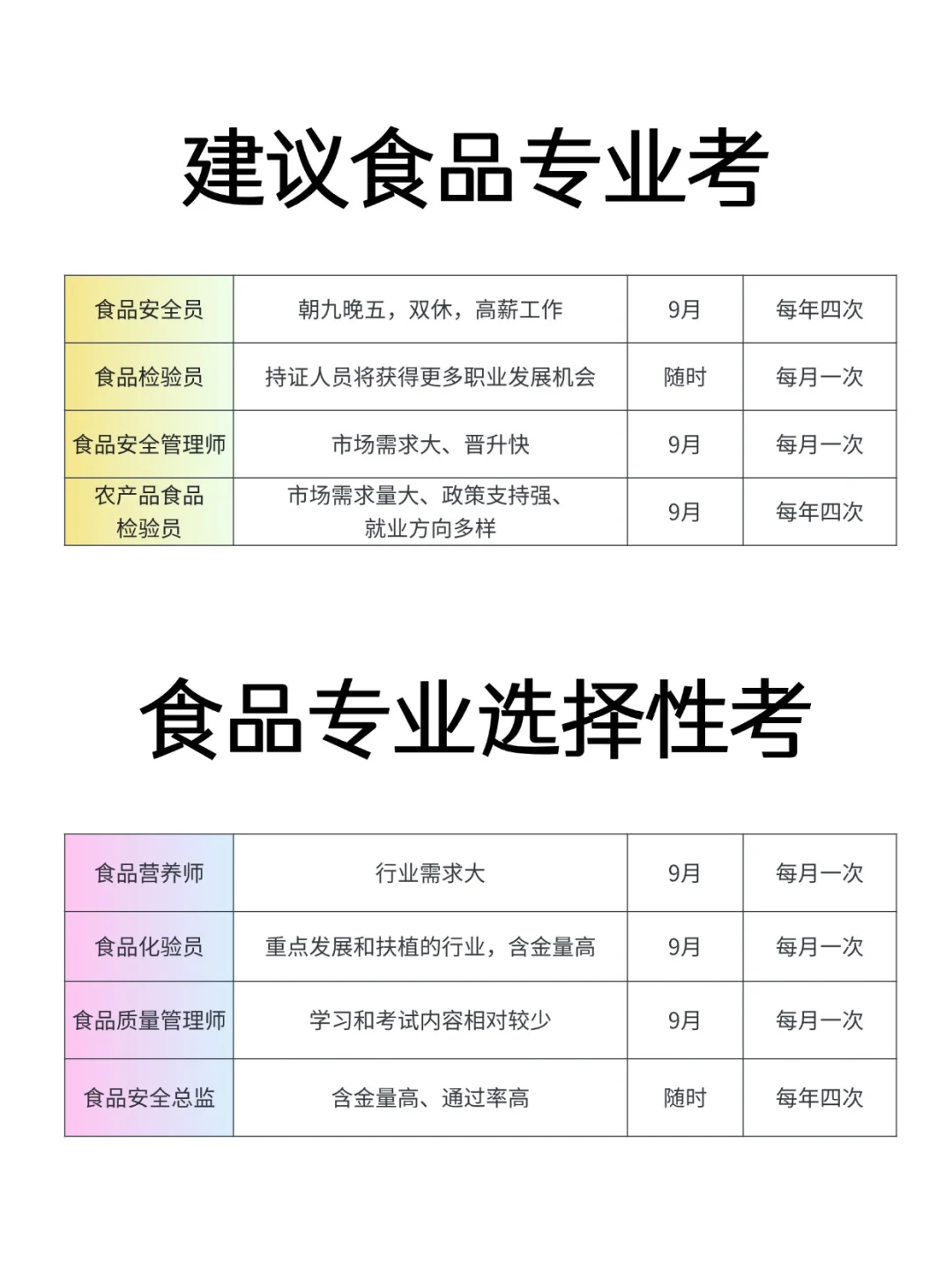 建议食品专业考

| 食品安全员 | 朝九晚五，双休，高薪工作 | 9月 | 每年四次 |
|---|---|---|---|
| 食品检验员 | 持证人员将获得更多职业发展机会 | 随时 | 每月一次 |
| 食品安全管理师 | 市场需求大、晋升快 | 9月 | 每月一次 |
| 农产品食品检验员 | 市场需求量大、政策支持强、就业方向多样 | 9月 | 每年四次 |

食品专业选择性考

| 食品营养师 | 行业需求大 | 9月 | 每月一次 |
|---|---|---|---|
| 食品化验员 | 重点发展和扶植的行业，含金量高 | 9月 | 每月一次 |
| 食品质量管理师 | 学习和考试内容相对较少 | 9月 | 每月一次 |
| 食品安全总监 | 含金量高、通过率高 | 随时 | 每年四次 |